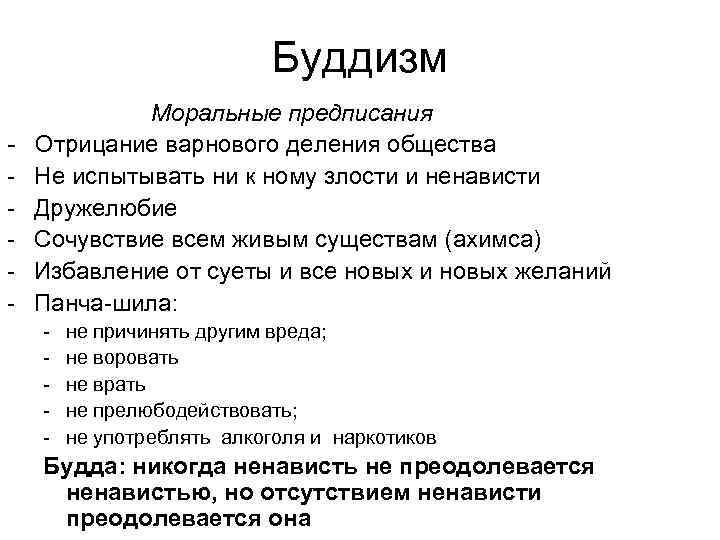 Буддизм

Моральные предписания

- Отрицание варнового деления общества
- Не испытывать ни к ному злости и ненависти
- Дружелюбие
- Сочувствие всем живым существам (ахимса)
- Избавление от суеты и все новых и новых желаний
- Панча-шила:
  - не причинять другим вреда;
  - не воровать
  - не врать
  - не прелюбодействовать;
  - не употреблять алкоголя и наркотиков

Будда: никогда ненависть не преодолевается ненавистью, но отсутствием ненависти преодолевается она